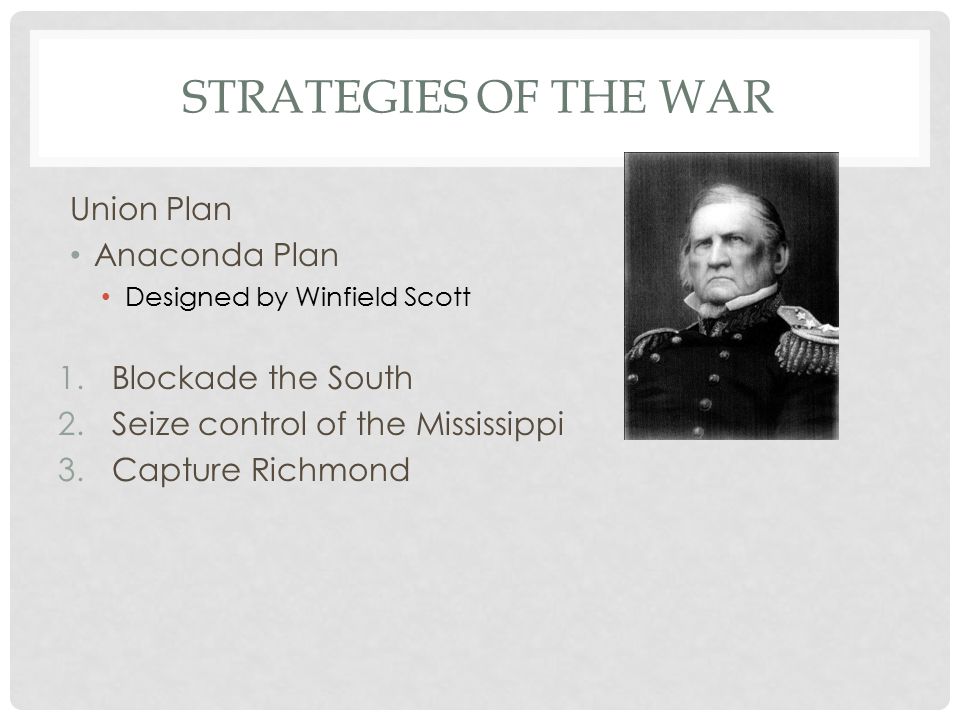 STRATEGIES OF THE WAR

Union Plan

• Anaconda Plan

• Designed by Winfield Scott

1. Blockade the South
2. Seize control of the Mississippi
3. Capture Richmond